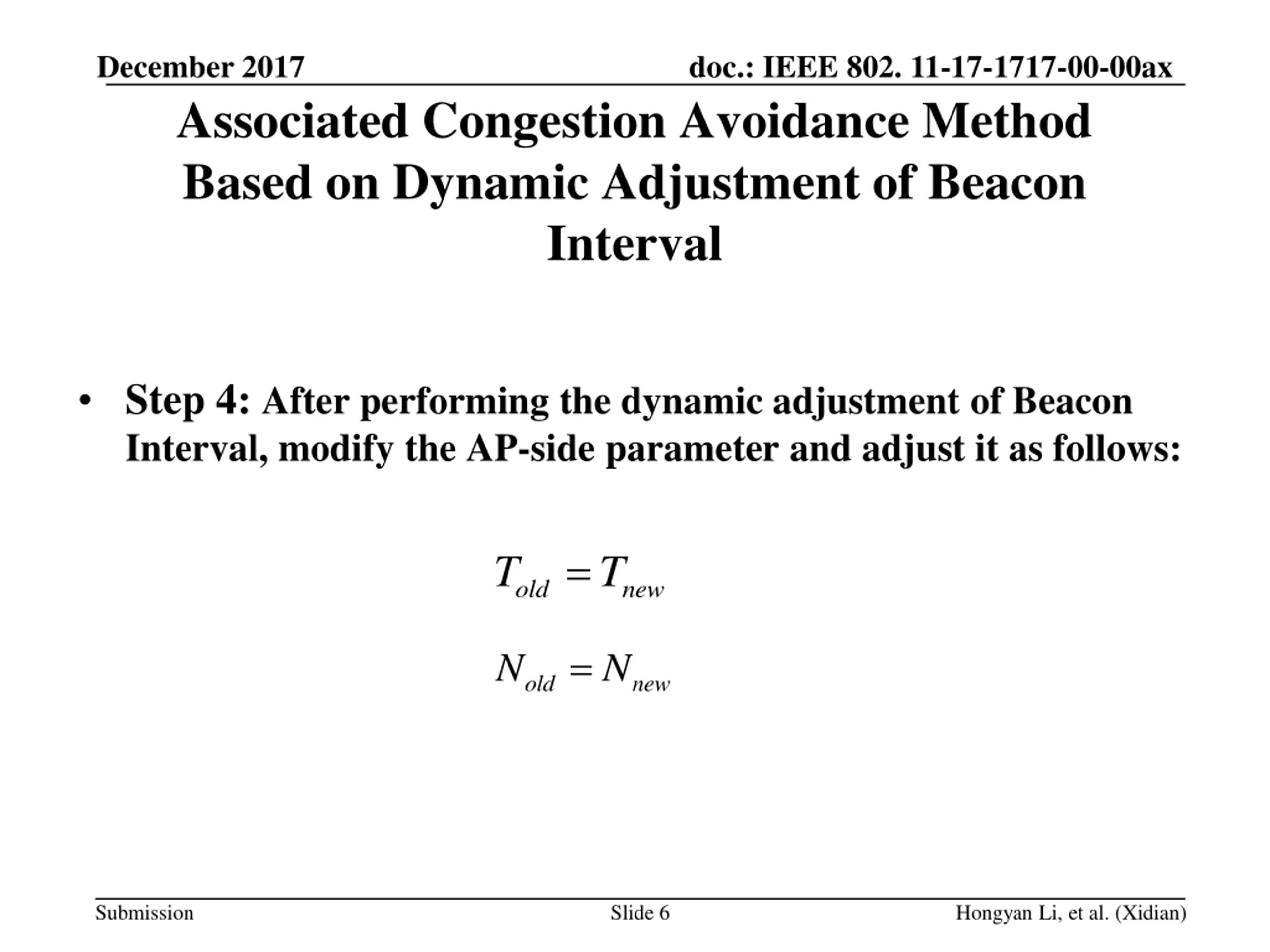 December 2017

doc.: IEEE 802. 11-17-1717-00-00ax

Associated Congestion Avoidance Method Based on Dynamic Adjustment of Beacon Interval

• Step 4: After performing the dynamic adjustment of Beacon Interval, modify the AP-side parameter and adjust it as follows:

$T_{old} = T_{new}$

$N_{old} = N_{new}$

Submission

Slide 6

Hongyan Li, et al. (Xidian)